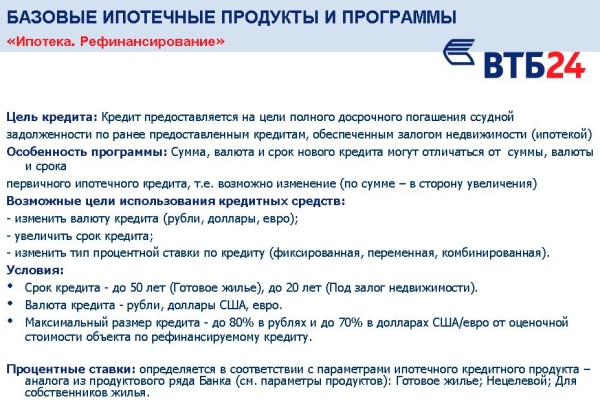 БАЗОВЫЕ ИПОТЕЧНЫЕ ПРОДУКТЫ И ПРОГРАММЫ
«Ипотека. Рефинансирование»

ВТБ24

Цель кредита: Кредит предоставляется на цели полного досрочного погашения ссудной задолженности по ранее предоставленным кредитам, обеспеченным залогом недвижимости (ипотекой)
Особенность программы: Сумма, валюта и срок нового кредита могут отличаться от суммы, валюты и срока первичного ипотечного кредита, т.е. возможно изменение (по сумме – в сторону увеличения)
Возможные цели использования кредитных средств:
- изменить валюту кредита (рубли, доллары, евро);
- увеличить срок кредита;
- изменить тип процентной ставки по кредиту (фиксированная, переменная, комбинированная).
Условия:
• Срок кредита - до 50 лет (Готовое жилье), до 20 лет (Под залог недвижимости).
• Валюта кредита - рубли, доллары США, евро.
• Максимальный размер кредита - до 80% в рублях и до 70% в долларах США/евро от оценочной стоимости объекта по рефинансируемому кредиту.

Процентные ставки: определяется в соответствии с параметрами ипотечного кредитного продукта – аналога из продуктового ряда Банка (см. параметры продуктов): Готовое жилье; Нецелевой; Для собственников жилья.